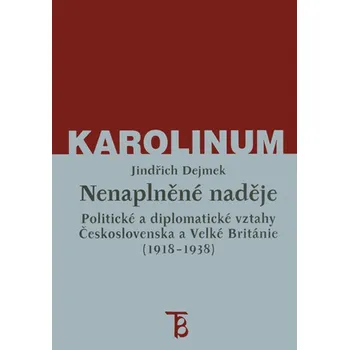 KAROLINUM

Jindřich Dejmek

Nenaplněné naděje

Politické a diplomatické vztahy Československa a Velké Británie (1918–1938)

TB